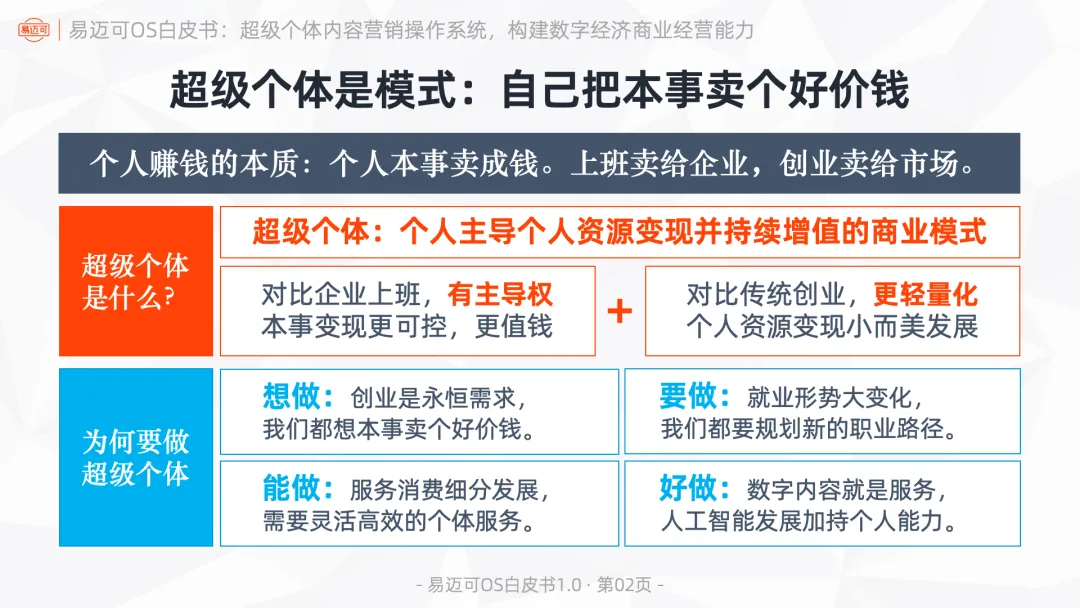 易迈可

易迈可OS白皮书：超级个体内容营销操作系统，构建数字经济商业经营能力

超级个体是模式：自己把本事卖个好价钱

个人赚钱的本质：个人本事卖成钱。上班卖给企业，创业卖给市场。

超级个体是什么？

超级个体：个人主导个人资源变现并持续增值的商业模式

对比企业上班，有主导权
本事变现更可控，更值钱

+

对比传统创业，更轻量化
个人资源变现小而美发展

为何要做超级个体

想做：创业是永恒需求，
我们都想本事卖个好价钱。

要做：就业形势大变化，
我们都要规划新的职业路径。

能做：服务消费细分发展，
需要灵活高效的个体服务。

好做：数字内容就是服务，
人工智能发展加持个人能力。

- 易迈可OS白皮书1.0 · 第02页 -